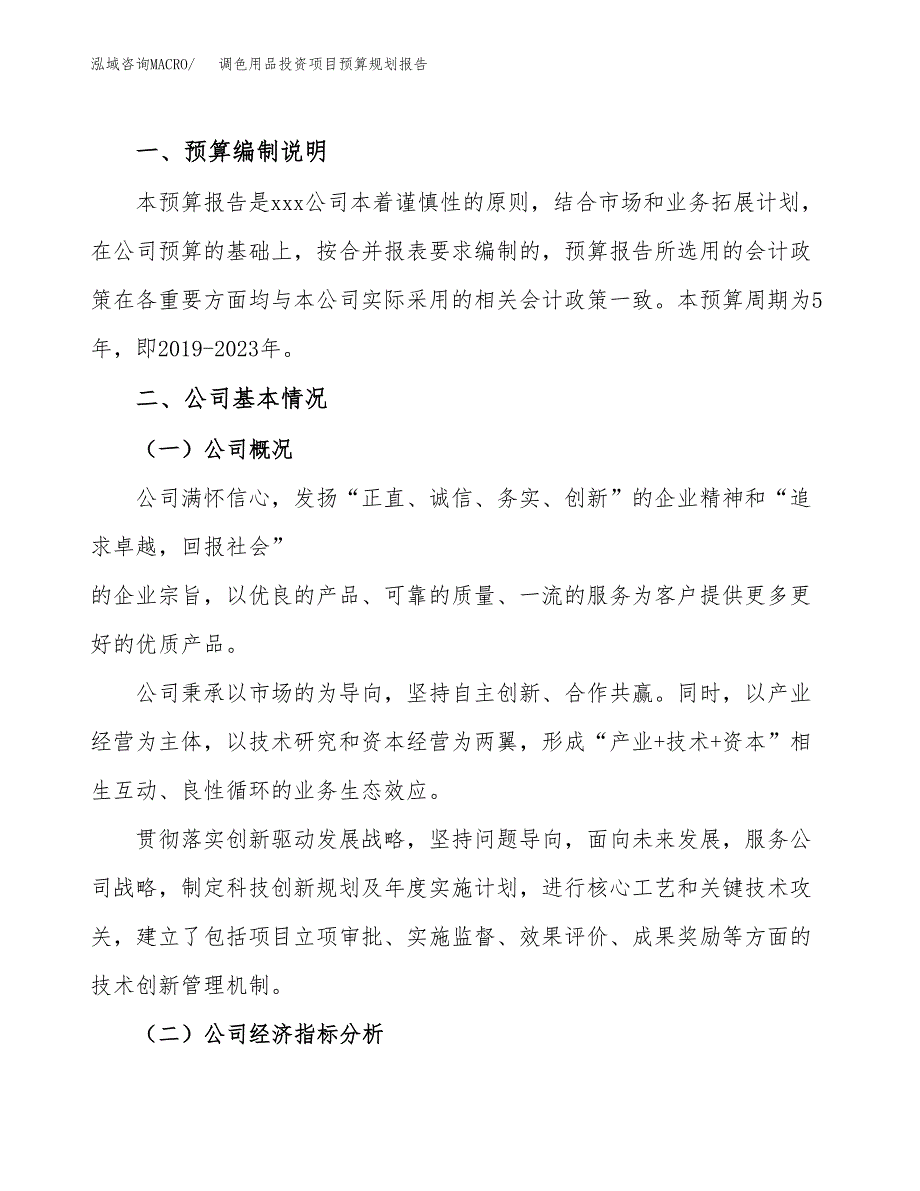 泓域咨询MACRO/　调色用品投资项目预算规划报告

一、预算编制说明

本预算报告是xxx公司本着谨慎性的原则，结合市场和业务拓展计划，在公司预算的基础上，按合并报表要求编制的，预算报告所选用的会计政策在各重要方面均与本公司实际采用的相关会计政策一致。本预算周期为5年，即2019-2023年。

二、公司基本情况

（一）公司概况

公司满怀信心，发扬“正直、诚信、务实、创新”的企业精神和“追求卓越，回报社会”
的企业宗旨，以优良的产品、可靠的质量、一流的服务为客户提供更多更好的优质产品。

公司秉承以市场的为导向，坚持自主创新、合作共赢。同时，以产业经营为主体，以技术研究和资本经营为两翼，形成“产业+技术+资本”相生互动、良性循环的业务生态效应。

贯彻落实创新驱动发展战略，坚持问题导向，面向未来发展，服务公司战略，制定科技创新规划及年度实施计划，进行核心工艺和关键技术攻关，建立了包括项目立项审批、实施监督、效果评价、成果奖励等方面的技术创新管理机制。

（二）公司经济指标分析